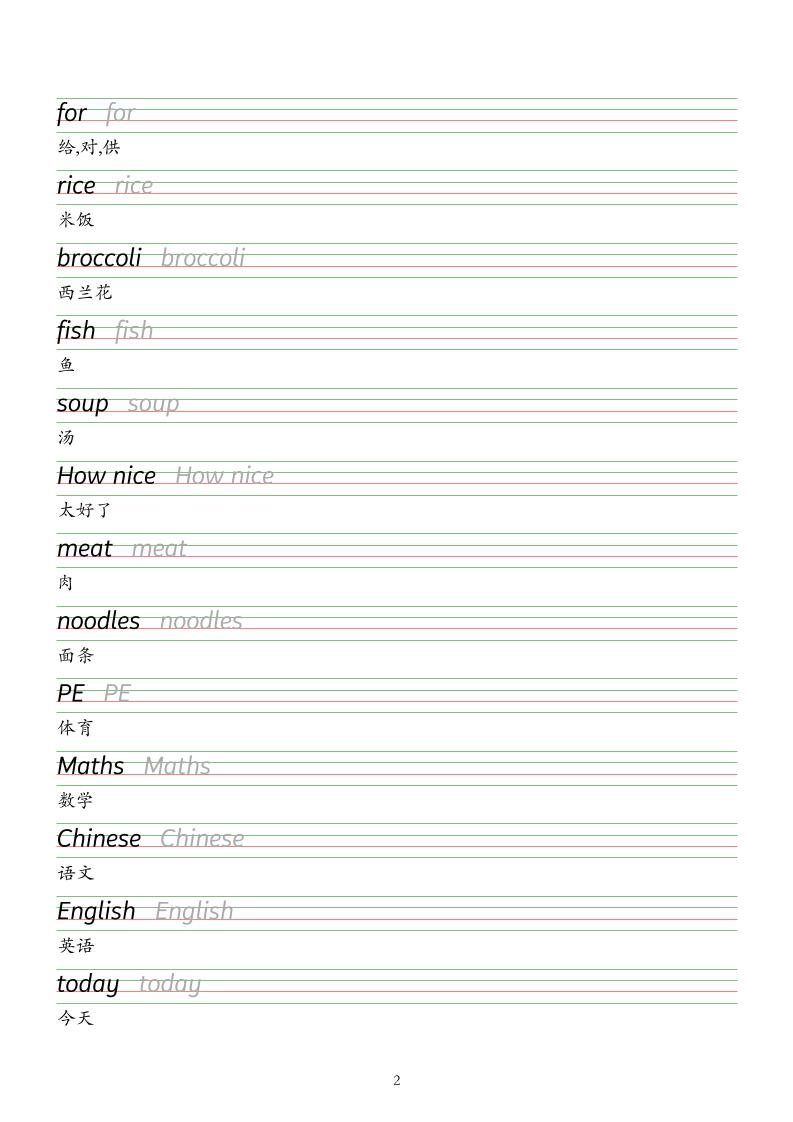 for for

给,对,供

rice rice

米饭

broccoli broccoli

西兰花

fish fish

鱼

soup soup

汤

How nice How nice

太好了

meat meat

肉

noodles noodles

面条

PE PE

体育

Maths Maths

数学

Chinese Chinese

语文

English English

英语

today today

今天

2